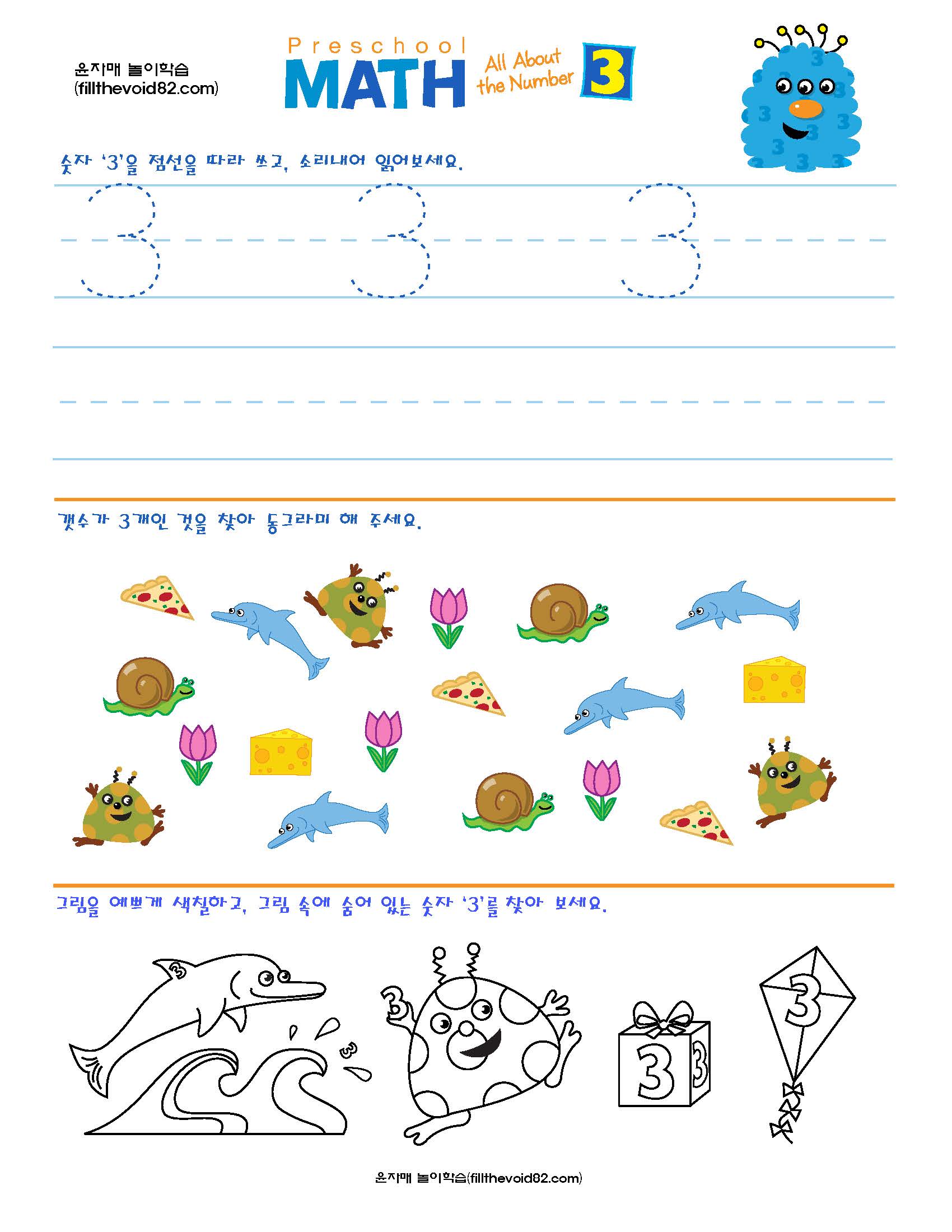 윤자매 놀이학습
(fillthevoid82.com)

Preschool
MATH
All About the Number 3

숫자 '3'을 점선을 따라 쓰고, 소리내어 읽어보세요.

3 3 3

갯수가 3개인 것을 찾아 동그라미 해 주세요.

그림을 예쁘게 색칠하고, 그림 속에 숨어 있는 숫자 '3'를 찾아 보세요.

3 3 3 3 3 3

윤자매 놀이학습(fillthevoid82.com)